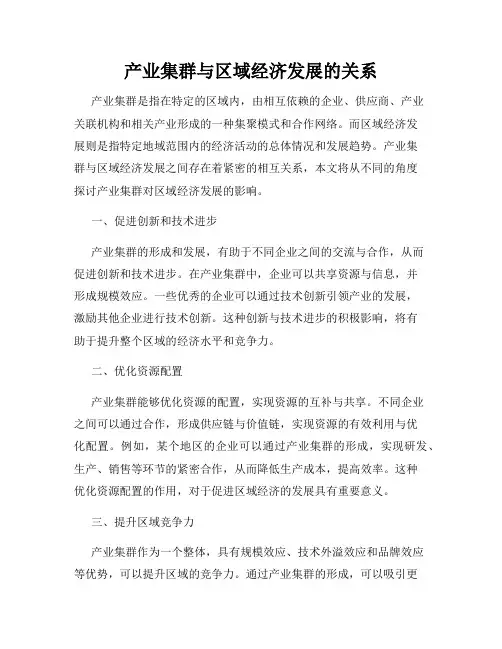 产业集群与区域经济发展的关系

产业集群是指在特定的区域内，由相互依赖的企业、供应商、产业关联机构和相关产业形成的一种集聚模式和合作网络。而区域经济发展则是指特定地域范围内的经济活动的总体情况和发展趋势。产业集群与区域经济发展之间存在着紧密的相互关系，本文将从不同的角度探讨产业集群对区域经济发展的影响。

一、促进创新和技术进步

产业集群的形成和发展，有助于不同企业之间的交流与合作，从而促进创新和技术进步。在产业集群中，企业可以共享资源与信息，并形成规模效应。一些优秀的企业可以通过技术创新引领产业的发展，激励其他企业进行技术创新。这种创新与技术进步的积极影响，将有助于提升整个区域的经济水平和竞争力。

二、优化资源配置

产业集群能够优化资源的配置，实现资源的互补与共享。不同企业之间可以通过合作，形成供应链与价值链，实现资源的有效利用与优化配置。例如，某个地区的企业可以通过产业集群的形成，实现研发、生产、销售等环节的紧密合作，从而降低生产成本，提高效率。这种优化资源配置的作用，对于促进区域经济的发展具有重要意义。

三、提升区域竞争力

产业集群作为一个整体，具有规模效应、技术外溢效应和品牌效应等优势，可以提升区域的竞争力。通过产业集群的形成，可以吸引更